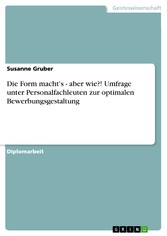 Geisteswissenschaft

Susanne Gruber

Die Form macht's - aber wie?! Umfrage unter Personalfachleuten zur optimalen Bewerbungsgestaltung

Diplomarbeit

GRIN